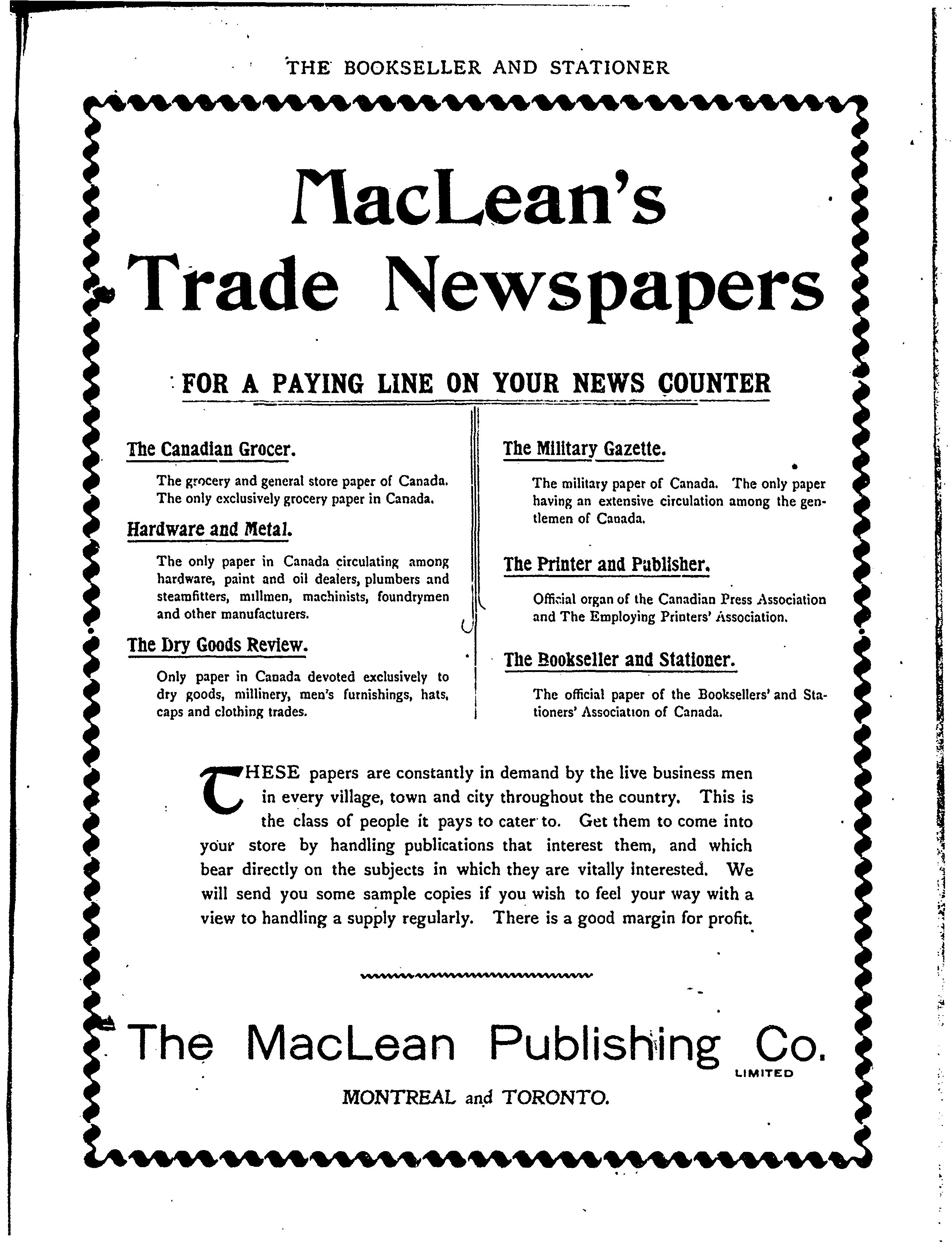 THE BOOKSELLER AND STATIONER

MacLean's Trade Newspapers

FOR A PAYING LINE ON YOUR NEWS COUNTER

The Canadian Grocer.

The grocery and general store paper of Canada. The only exclusively grocery paper in Canada.

Hardware and Metal.

The only paper in Canada circulating among hardware, paint and oil dealers, plumbers and steamfitters, millmen, machinists, foundrymen and other manufacturers.

The Dry Goods Review.

Only paper in Canada devoted exclusively to dry goods, millinery, men's furnishings, hats, caps and clothing trades.

The Military Gazette.

The military paper of Canada. The only paper having an extensive circulation among the gentlemen of Canada.

The Printer and Publisher.

Official organ of the Canadian Press Association and The Employing Printers' Association.

The Bookseller and Stationer.

The official paper of the Booksellers' and Stationers' Association of Canada.

THESE papers are constantly in demand by the live business men in every village, town and city throughout the country. This is the class of people it pays to cater to. Get them to come into your store by handling publications that interest them, and which bear directly on the subjects in which they are vitally interested. We will send you some sample copies if you wish to feel your way with a view to handling a supply regularly. There is a good margin for profit.

The MacLean Publishing Co. LIMITED

MONTREAL and TORONTO.